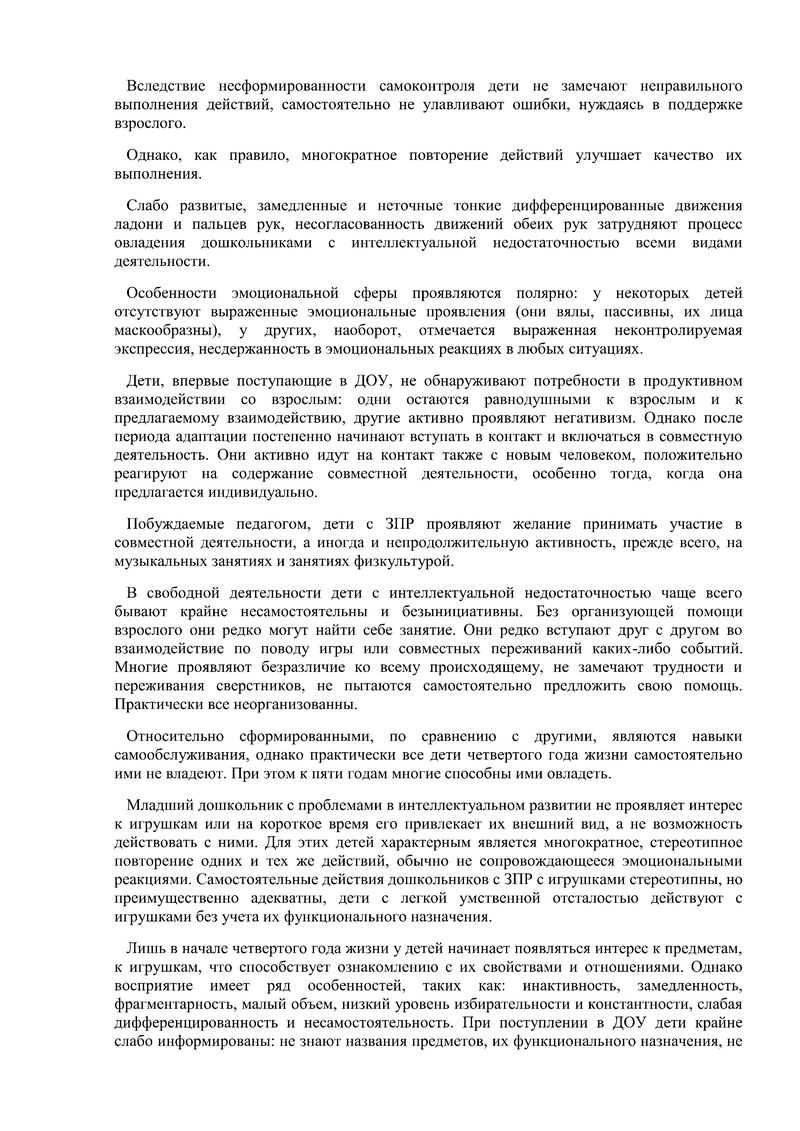 Вследствие несформированности самоконтроля дети не замечают неправильного выполнения действий, самостоятельно не улавливают ошибки, нуждаясь в поддержке взрослого.

Однако, как правило, многократное повторение действий улучшает качество их выполнения.

Слабо развитые, замедленные и неточные тонкие дифференцированные движения ладони и пальцев рук, несогласованность движений обеих рук затрудняют процесс овладения дошкольниками с интеллектуальной недостаточностью всеми видами деятельности.

Особенности эмоциональной сферы проявляются полярно: у некоторых детей отсутствуют выраженные эмоциональные проявления (они вялы, пассивны, их лица маскообразны), у других, наоборот, отмечается выраженная неконтролируемая экспрессия, несдержанность в эмоциональных реакциях в любых ситуациях.

Дети, впервые поступающие в ДОУ, не обнаруживают потребности в продуктивном взаимодействии со взрослым: одни остаются равнодушными к взрослым и к предлагаемому взаимодействию, другие активно проявляют негативизм. Однако после периода адаптации постепенно начинают вступать в контакт и включаться в совместную деятельность. Они активно идут на контакт также с новым человеком, положительно реагируют на содержание совместной деятельности, особенно тогда, когда она предлагается индивидуально.

Побуждаемые педагогом, дети с ЗПР проявляют желание принимать участие в совместной деятельности, а иногда и непродолжительную активность, прежде всего, на музыкальных занятиях и занятиях физкультурой.

В свободной деятельности дети с интеллектуальной недостаточностью чаще всего бывают крайне несамостоятельны и безынициативны. Без организующей помощи взрослого они редко могут найти себе занятие. Они редко вступают друг с другом во взаимодействие по поводу игры или совместных переживаний каких-либо событий. Многие проявляют безразличие ко всему происходящему, не замечают трудности и переживания сверстников, не пытаются самостоятельно предложить свою помощь. Практически все неорганизованны.

Относительно сформированными, по сравнению с другими, являются навыки самообслуживания, однако практически все дети четвертого года жизни самостоятельно ими не владеют. При этом к пяти годам многие способны ими овладеть.

Младший дошкольник с проблемами в интеллектуальном развитии не проявляет интерес к игрушкам или на короткое время его привлекает их внешний вид, а не возможность действовать с ними. Для этих детей характерным является многократное, стереотипное повторение одних и тех же действий, обычно не сопровождающееся эмоциональными реакциями. Самостоятельные действия дошкольников с ЗПР с игрушками стереотипны, но преимущественно адекватны, дети с легкой умственной отсталостью действуют с игрушками без учета их функционального назначения.

Лишь в начале четвертого года жизни у детей начинает появляться интерес к предметам, к игрушкам, что способствует ознакомлению с их свойствами и отношениями. Однако восприятие имеет ряд особенностей, таких как: инактивность, замедленность, фрагментарность, малый объем, низкий уровень избирательности и константности, слабая дифференцированность и несамостоятельность. При поступлении в ДОУ дети крайне слабо информированы: не знают названия предметов, их функционального назначения, не